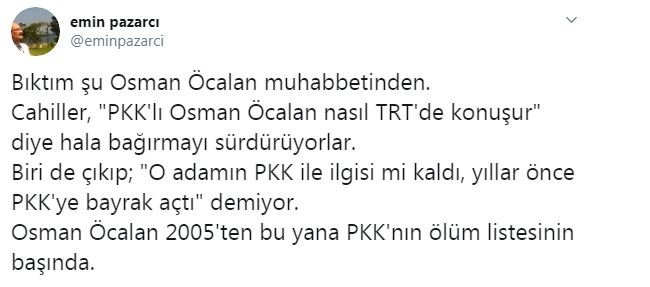 emin pazarcı
@eminpazarci

Bıktım şu Osman Öcalan muhabbetinden.
Cahiller, "PKK'lı Osman Öcalan nasıl TRT'de konuşur" diye hala bağırmayı sürdürüyorlar.
Biri de çıkıp; "O adamın PKK ile ilgisi mi kaldı, yıllar önce PKK'ye bayrak açtı" demiyor.
Osman Öcalan 2005'ten bu yana PKK'nın ölüm listesinin başında.